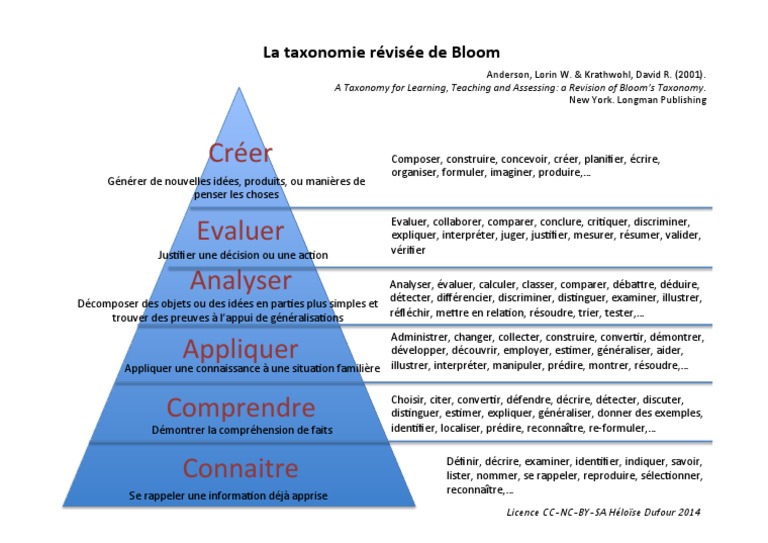 La taxonomie révisée de Bloom

Anderson, Lorin W. & Krathwohl, David R. (2001).
A Taxonomy for Learning, Teaching and Assessing: a Revision of Bloom's Taxonomy.
New York. Longman Publishing

Créer
Générer de nouvelles idées, produits, ou manières de penser les choses

Composer, construire, concevoir, créer, planifier, écrire, organiser, formuler, imaginer, produire,...

Evaluer
Justifier une décision ou une action

Evaluer, collaborer, comparer, conclure, critiquer, discriminer, expliquer, interpréter, juger, justifier, mesurer, résumer, valider, vérifier

Analyser
Décomposer des objets ou des idées en parties plus simples et trouver des preuves à l'appui de généralisations

Analyser, évaluer, calculer, classer, comparer, débattre, déduire, détecter, différencier, discriminer, distinguer, examiner, illustrer, réfléchir, mettre en relation, résoudre, trier, tester,...

Appliquer
Appliquer une connaissance à une situation familière

Administrer, changer, collecter, construire, convertir, démontrer, développer, découvrir, employer, estimer, généraliser, aider, illustrer, interpréter, manipuler, prédire, montrer, résoudre,...

Comprendre
Démontrer la compréhension de faits

Choisir, citer, convertir, défendre, décrire, détecter, discuter, distinguer, estimer, expliquer, généraliser, donner des exemples, identifier, localiser, prédire, reconnaître, re-formuler,...

Connaitre
Se rappeler une information déjà apprise

Définir, décrire, examiner, identifier, indiquer, savoir, lister, nommer, se rappeler, reproduire, sélectionner, reconnaître,...

Licence CC-NC-BY-SA Héloïse Dufour 2014